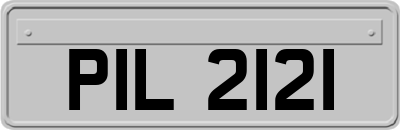 PIL 2121